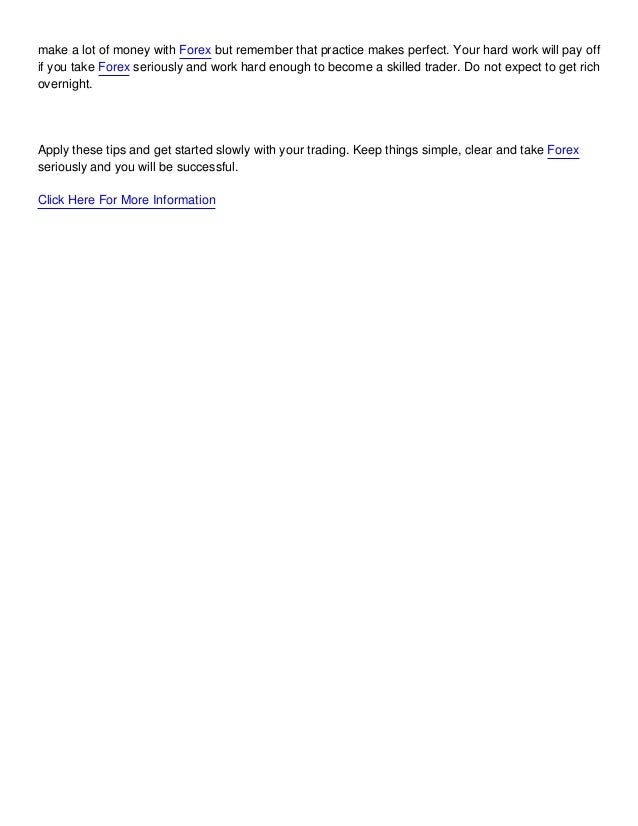 make a lot of money with Forex but remember that practice makes perfect. Your hard work will pay off if you take Forex seriously and work hard enough to become a skilled trader. Do not expect to get rich overnight.

Apply these tips and get started slowly with your trading. Keep things simple, clear and take Forex seriously and you will be successful.

Click Here For More Information